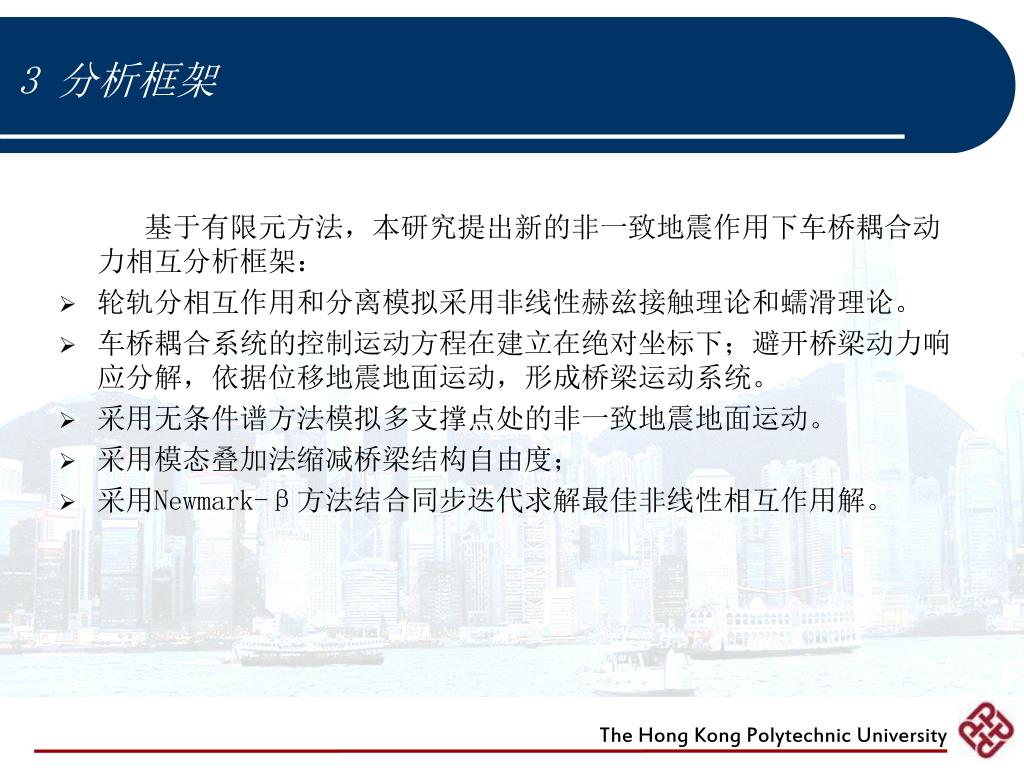 3 分析框架

基于有限元方法，本研究提出新的非一致地震作用下车桥耦合动力相互分析框架：

➢ 轮轨分相互作用和分离模拟采用非线性赫兹接触理论和蠕滑理论。
➢ 车桥耦合系统的控制运动方程在建立在绝对坐标下；避开桥梁动力响应分解，依据位移地震地面运动，形成桥梁运动系统。
➢ 采用无条件谱方法模拟多支撑点处的非一致地震地面运动。
➢ 采用模态叠加法缩减桥梁结构自由度；
➢ 采用Newmark-β方法结合同步迭代求解最佳非线性相互作用解。

The Hong Kong Polytechnic University